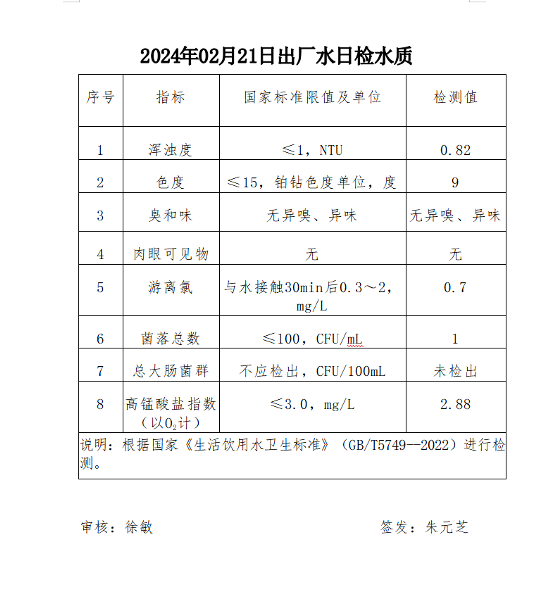 2024年02月21日出厂水日检水质

| 序号 | 指标 | 国家标准限值及单位 | 检测值 |
|---|---|---|---|
| 1 | 浑浊度 | ≤1，NTU | 0.82 |
| 2 | 色度 | ≤15，铂钴色度单位，度 | 9 |
| 3 | 臭和味 | 无异嗅、异味 | 无异嗅、异味 |
| 4 | 肉眼可见物 | 无 | 无 |
| 5 | 游离氯 | 与水接触30min后0.3～2，mg/L | 0.7 |
| 6 | 菌落总数 | ≤100，CFU/mL | 1 |
| 7 | 总大肠菌群 | 不应检出，CFU/100mL | 未检出 |
| 8 | 高锰酸盐指数（以$O_2$计） | ≤3.0，mg/L | 2.88 |

说明：根据国家《生活饮用水卫生标准》（GB/T5749--2022）进行检测。

审核：徐敏

签发：朱元芝